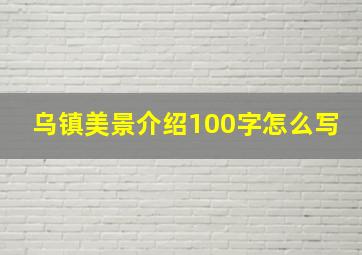 乌镇美景介绍100字怎么写